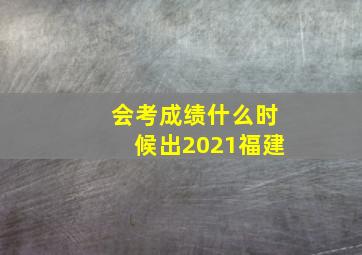 会考成绩什么时候出2021福建